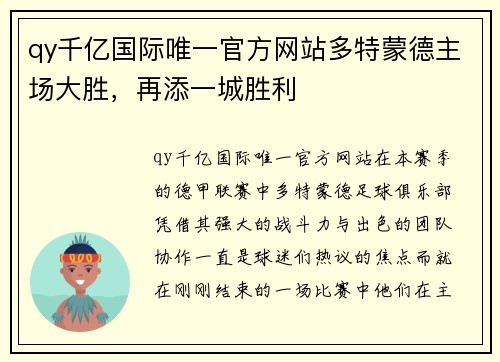 qy千亿国际唯一官方网站多特蒙德主场大胜，再添一城胜利

qy千亿国际唯一官方网站在本赛季的德甲联赛中多特蒙德足球俱乐部凭借其强大的战斗力与出色的团队协作一直是球迷们热议的焦点而就在刚刚结束的一场比赛中他们在主